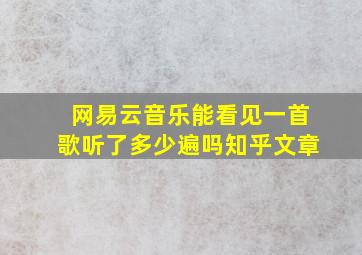 网易云音乐能看见一首歌听了多少遍吗知乎文章